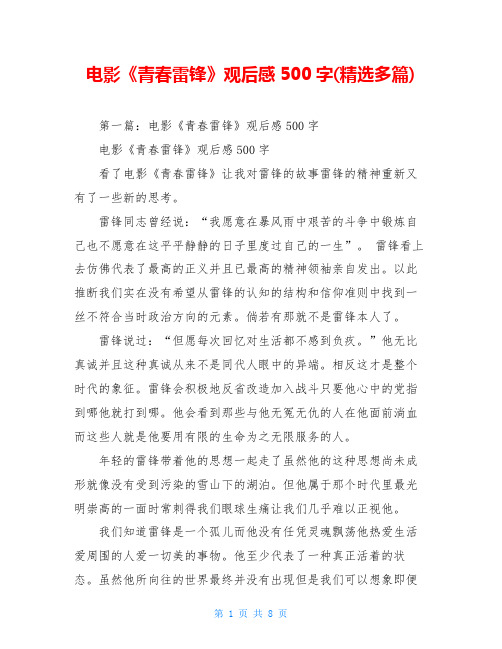 电影《青春雷锋》观后感 500 字(精选多篇)

第一篇：电影《青春雷锋》观后感 500 字

电影《青春雷锋》观后感 500 字

看了电影《青春雷锋》让我对雷锋的故事雷锋的精神重新又有了一些新的思考。

雷锋同志曾经说：“我愿意在暴风雨中艰苦的斗争中锻炼自己也不愿意在这平平静静的日子里度过自己的一生”。 雷锋看上去仿佛代表了最高的正义并且已最高的精神领袖亲自发出。以此推断我们实在没有希望从雷锋的认知的结构和信仰准则中找到一丝不符合当时政治方向的元素。倘若有那就不是雷锋本人了。

雷锋说过：“但愿每次回忆对生活都不感到负疚。”他无比真诚并且这种真诚从来不是同代人眼中的异端。相反这才是整个时代的象征。雷锋会积极地反省改造加入战斗只要他心中的党指到哪他就打到哪。他会看到那些与他无冤无仇的人在他面前淌血而这些人就是他要用有限的生命为之无限服务的人。

年轻的雷锋带着他的思想一起走了虽然他的这种思想尚未成形就像没有受到污染的雪山下的湖泊。但他属于那个时代里最光明崇高的一面时常刺得我们眼球生痛让我们几乎难以正视他。

我们知道雷锋是一个孤儿而他没有任凭灵魂飘荡他热爱生活爱周围的人爱一切美的事物。他至少代表了一种真正活着的状态。虽然他所向往的世界最终并没有出现但是我们可以想象即便

第 1 页 共 8 页